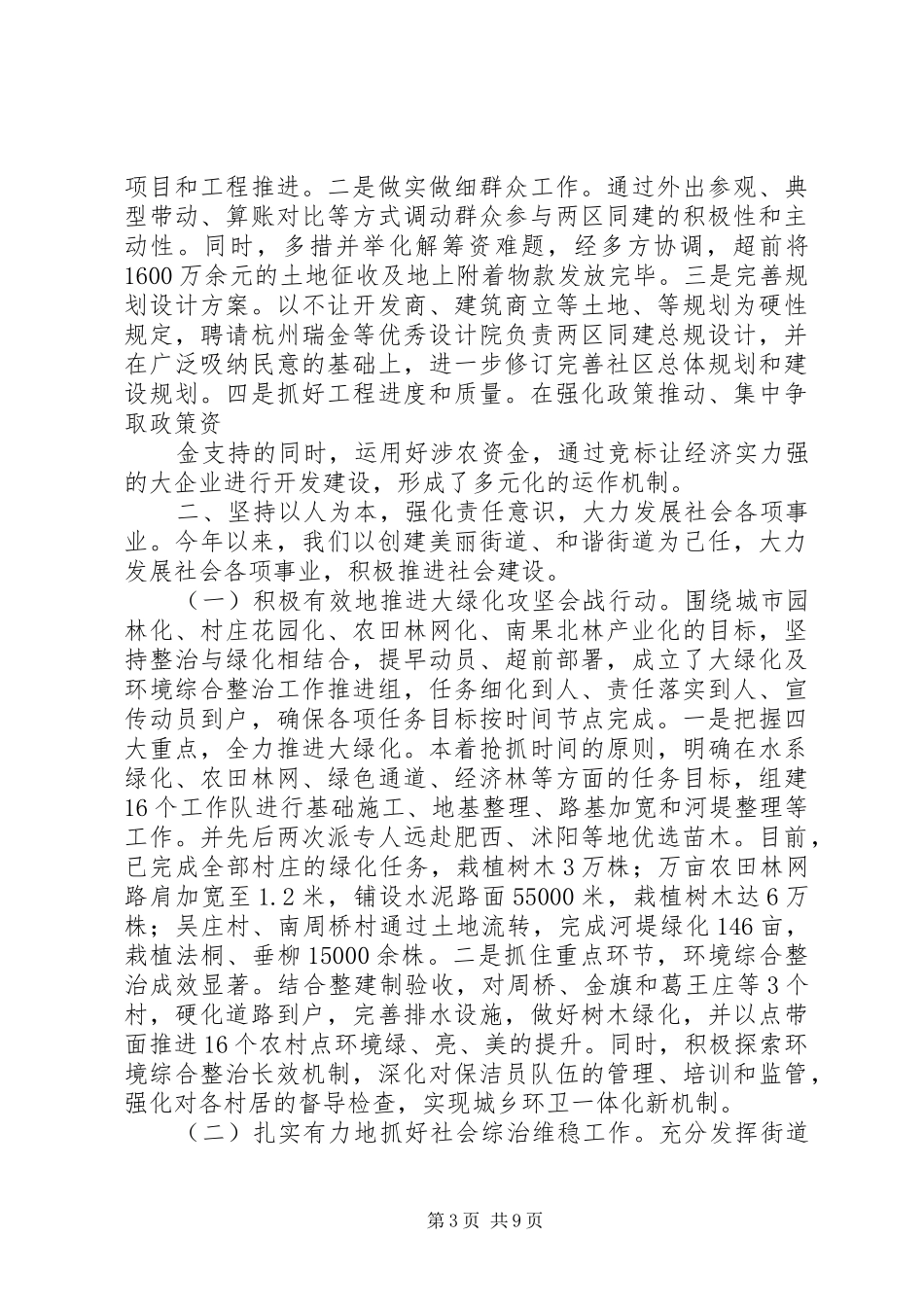 项目和工程推进。二是做实做细群众工作。通过外出参观、典型带动、算账对比等方式调动群众参与两区同建的积极性和主动性。同时，多措并举化解筹资难题，经多方协调，超前将1600万余元的土地征收及地上附着物款发放完毕。三是完善规划设计方案。以不让开发商、建筑商立等土地、等规划为硬性规定，聘请杭州瑞金等优秀设计院负责两区同建总规设计，并在广泛吸纳民意的基础上，进一步修订完善社区总体规划和建设规划。四是抓好工程进度和质量。在强化政策推动、集中争取政策资

金支持的同时，运用好涉农资金，通过竞标让经济实力强的大企业进行开发建设，形成了多元化的运作机制。

二、坚持以人为本，强化责任意识，大力发展社会各项事业。今年以来，我们以创建美丽街道、和谐街道为己任，大力发展社会各项事业，积极推进社会建设。

（一）积极有效地推进大绿化攻坚会战行动。围绕城市园林化、村庄花园化、农田林网化、南果北林产业化的目标，坚持整治与绿化相结合，提早动员、超前部署，成立了大绿化及环境综合整治工作推进组，任务细化到人、责任落实到人、宣传动员到户，确保各项任务目标按时间节点完成。一是把握四大重点，全力推进大绿化。本着抢抓时间的原则，明确在水系绿化、农田林网、绿色通道、经济林等方面的任务目标，组建16个工作队进行基础施工、地基整理、路基加宽和河堤整理等工作。并先后两次派专人远赴肥西、沭阳等地优选苗木。目前，已完成全部村庄的绿化任务，栽植树木3万株；万亩农田林网路肩加宽至1.2米，铺设水泥路面55000米，栽植树木达6万株；吴庄村、南周桥村通过土地流转，完成河堤绿化146亩，栽植法桐、垂柳15000余株。二是抓住重点环节，环境综合整治成效显著。结合整建制验收，对周桥、金旗和葛王庄等3个村，硬化道路到户，完善排水设施，做好树木绿化，并以点带面推进16个农村点环境绿、亮、美的提升。同时，积极探索环境综合整治长效机制，深化对保洁员队伍的管理、培训和监管，强化对各村居的督导检查，实现城乡环卫一体化新机制。

（二）扎实有力地抓好社会综治维稳工作。充分发挥街道

第3页 共9页